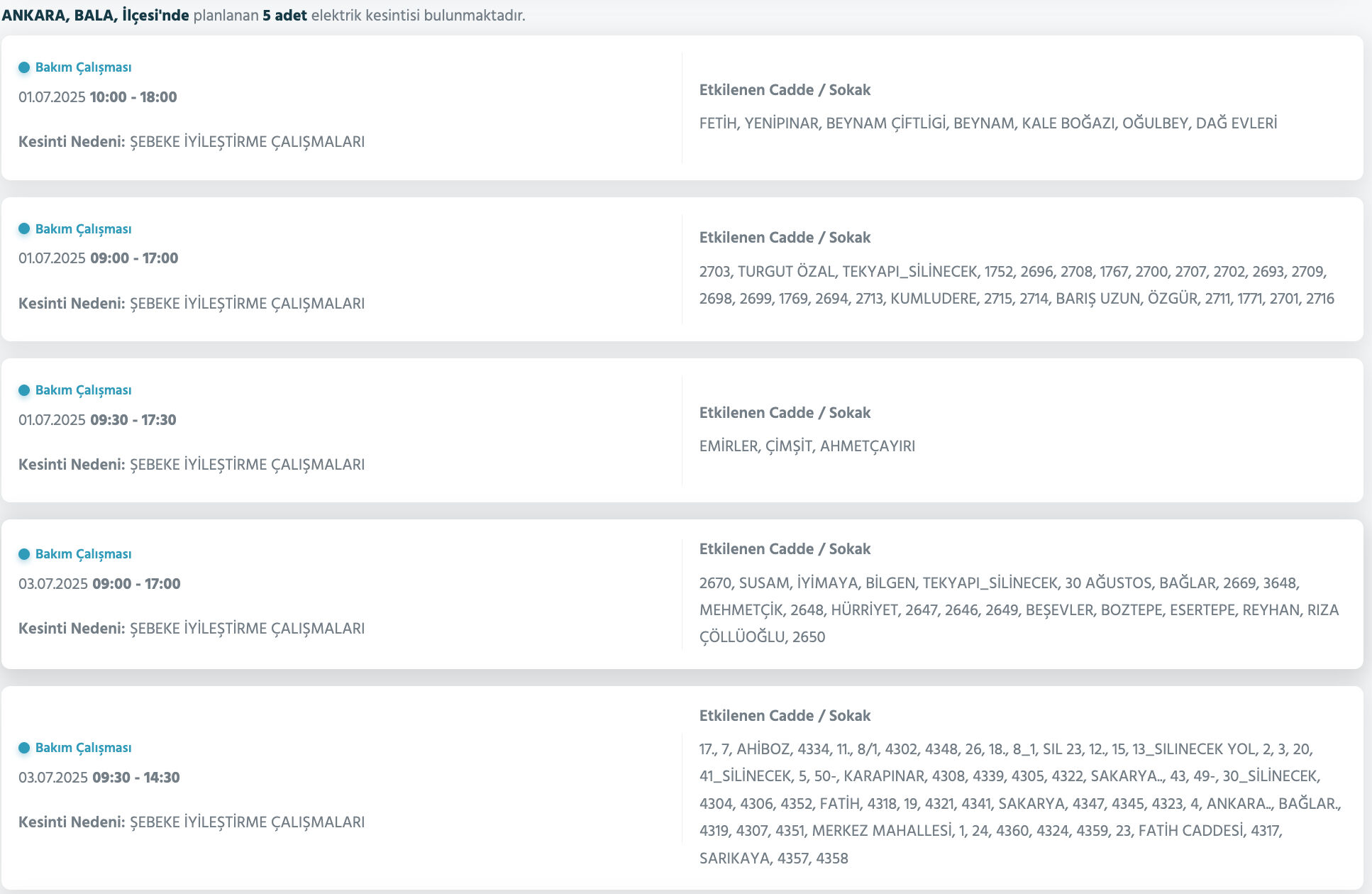 ANKARA, BALA, İlçesi'nde planlanan 5 adet elektrik kesintisi bulunmaktadır.

Bakım Çalışması

01.07.2025 10:00 - 18:00

Kesinti Nedeni: ŞEBEKE İYİLEŞTİRME ÇALIŞMALARI

Etkilenen Cadde / Sokak

FETİH, YENİPINAR, BEYNAM ÇİFTLİGİ, BEYNAM, KALE BOĞAZI, OĞULBEY, DAĞ EVLERİ

Bakım Çalışması

01.07.2025 09:00 - 17:00

Kesinti Nedeni: ŞEBEKE İYİLEŞTİRME ÇALIŞMALARI

Etkilenen Cadde / Sokak

2703, TURGUT ÖZAL, TEKYAPI_SİLİNECEK, 1752, 2696, 2708, 1767, 2700, 2707, 2702, 2693, 2709, 2698, 2699, 1769, 2694, 2713, KUMLUDERE, 2715, 2714, BARIŞ UZUN, ÖZGÜR, 2711, 1771, 2701, 2716

Bakım Çalışması

01.07.2025 09:30 - 17:30

Kesinti Nedeni: ŞEBEKE İYİLEŞTİRME ÇALIŞMALARI

Etkilenen Cadde / Sokak

EMİRLER, ÇİMŞİT, AHMETÇAYIRI

Bakım Çalışması

03.07.2025 09:00 - 17:00

Kesinti Nedeni: ŞEBEKE İYİLEŞTİRME ÇALIŞMALARI

Etkilenen Cadde / Sokak

2670, SUSAM, İYİMAYA, BİLGEN, TEKYAPI_SİLİNECEK, 30 AĞUSTOS, BAĞLAR, 2669, 3648, MEHMETÇİK, 2648, HÜRRİYET, 2647, 2646, 2649, BEŞEVLER, BOZTEPE, ESERTEPE, REYHAN, RIZA ÇÖLLÜOĞLU, 2650

Bakım Çalışması

03.07.2025 09:30 - 14:30

Kesinti Nedeni: ŞEBEKE İYİLEŞTİRME ÇALIŞMALARI

Etkilenen Cadde / Sokak

17., 7, AHİBOZ, 4334, 11., 8/1, 4302, 4348, 26, 18., 8_1, SIL 23, 12., 15, 13_SILINECEK YOL, 2, 3, 20, 41_SİLİNECEK, 5, 50-, KARAPINAR, 4308, 4339, 4305, 4322, SAKARYA.., 43, 49-, 30_SİLİNECEK, 4304, 4306, 4352, FATİH, 4318, 19, 4321, 4341, SAKARYA, 4347, 4345, 4323, 4, ANKARA.., BAĞLAR., 4319, 4307, 4351, MERKEZ MAHALLESİ, 1, 24, 4360, 4324, 4359, 23, FATİH CADDESİ, 4317, SARIKAYA, 4357, 4358